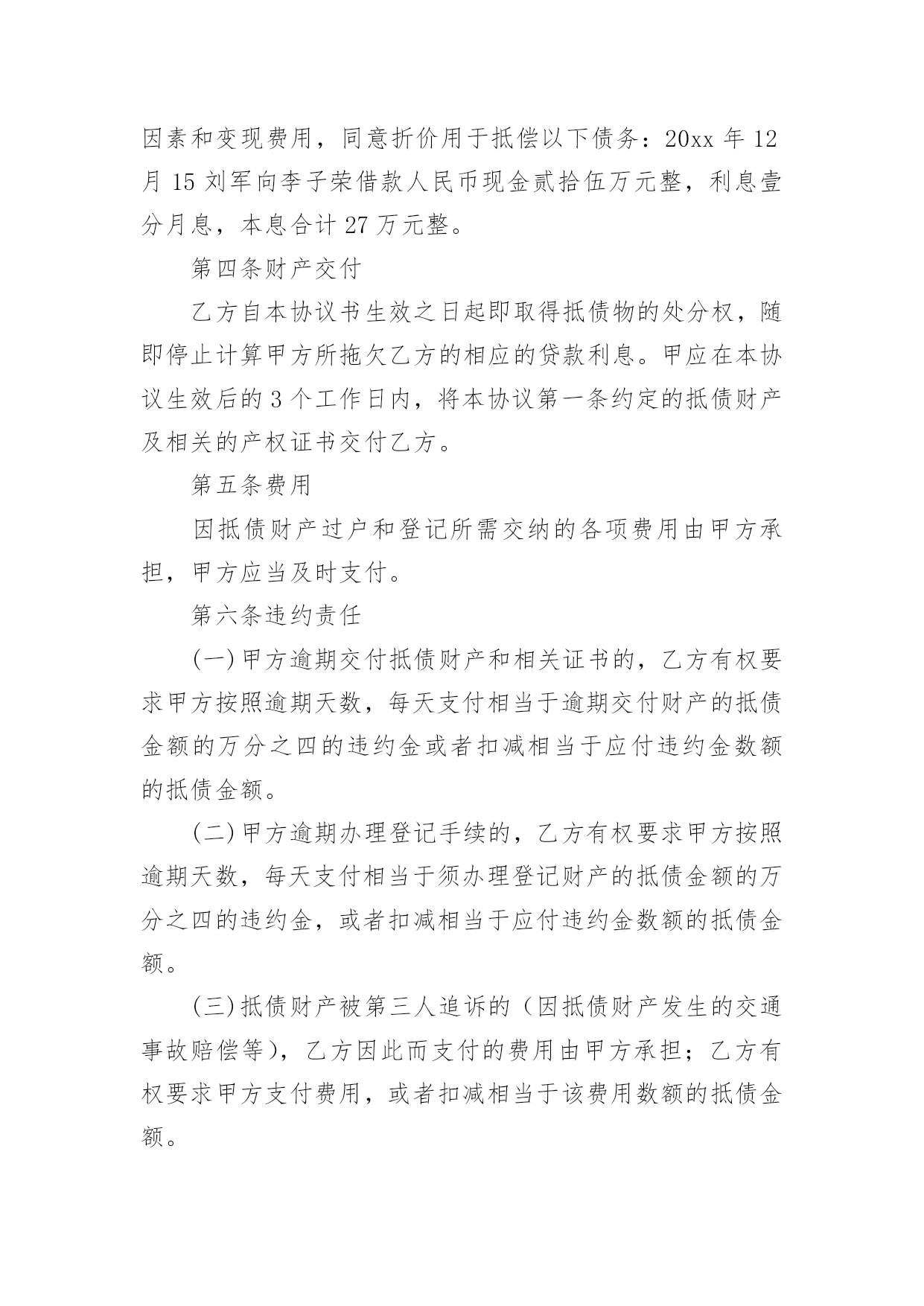 因素和变现费用，同意折价用于抵偿以下债务：20xx 年 12 月 15 刘军向李子荣借款人民币现金贰拾伍万元整，利息壹分月息，本息合计 27 万元整。

第四条财产交付

乙方自本协议书生效之日起即取得抵债物的处分权，随即停止计算甲方所拖欠乙方的相应的贷款利息。甲应在本协议生效后的 3 个工作日内，将本协议第一条约定的抵债财产及相关的产权证书交付乙方。

第五条费用

因抵债财产过户和登记所需交纳的各项费用由甲方承担，甲方应当及时支付。

第六条违约责任

(一)甲方逾期交付抵债财产和相关证书的，乙方有权要求甲方按照逾期天数，每天支付相当于逾期交付财产的抵债金额的万分之四的违约金或者扣减相当于应付违约金数额的抵债金额。

(二)甲方逾期办理登记手续的，乙方有权要求甲方按照逾期天数，每天支付相当于须办理登记财产的抵债金额的万分之四的违约金，或者扣减相当于应付违约金数额的抵债金额。

(三)抵债财产被第三人追诉的（因抵债财产发生的交通事故赔偿等），乙方因此而支付的费用由甲方承担；乙方有权要求甲方支付费用，或者扣减相当于该费用数额的抵债金额。